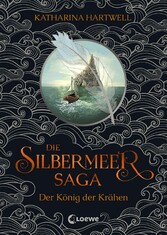 KATHARINA HARTWELL

DIE
SILBERMEER
SAGA

Der König der Krähen

Loewe